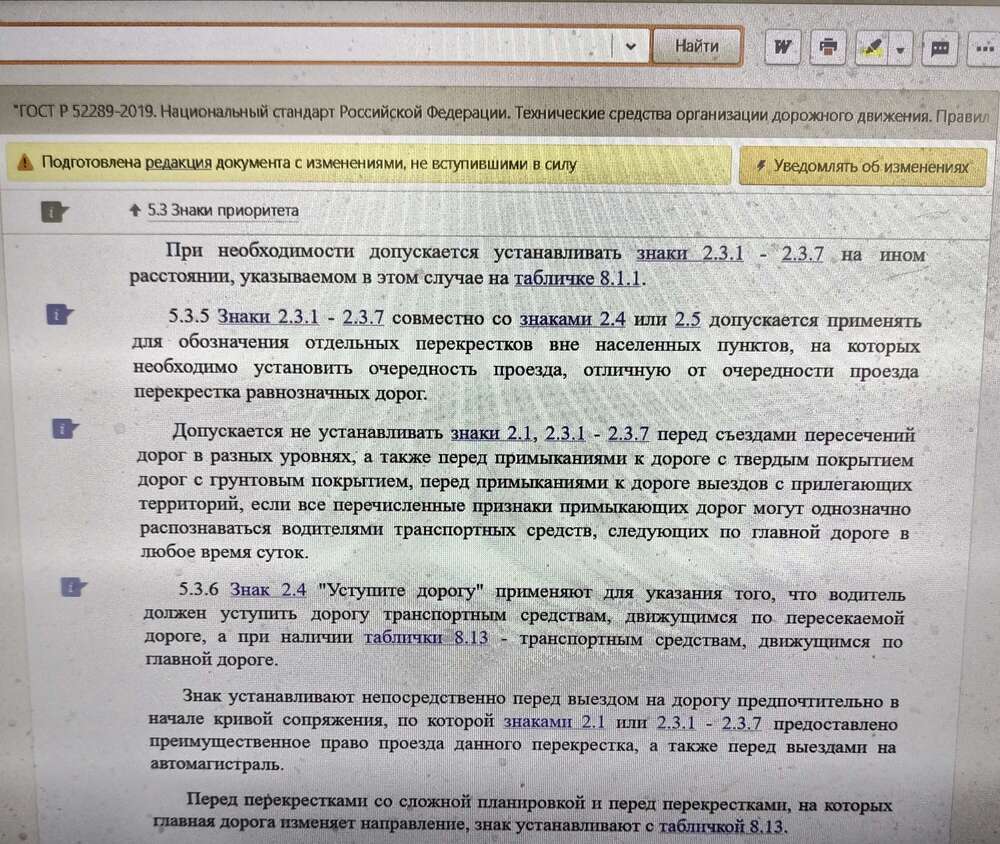 Найти

"ГОСТ Р 52289-2019. Национальный стандарт Российской Федерации. Технические средства организации дорожного движения. Правил

Подготовлена редакция документа с изменениями, не вступившими в силу

Уведомлять об изменениях

5.3 Знаки приоритета

При необходимости допускается устанавливать знаки 2.3.1 - 2.3.7 на ином расстоянии, указываемом в этом случае на табличке 8.1.1.

5.3.5 Знаки 2.3.1 - 2.3.7 совместно со знаками 2.4 или 2.5 допускается применять для обозначения отдельных перекрестков вне населенных пунктов, на которых необходимо установить очередность проезда, отличную от очередности проезда перекрестка равнозначных дорог.

Допускается не устанавливать знаки 2.1, 2.3.1 - 2.3.7 перед съездами пересечений дорог в разных уровнях, а также перед примыканиями к дороге с твердым покрытием дорог с грунтовым покрытием, перед примыканиями к дороге выездов с прилегающих территорий, если все перечисленные признаки примыкающих дорог могут однозначно распознаваться водителями транспортных средств, следующих по главной дороге в любое время суток.

5.3.6 Знак 2.4 "Уступите дорогу" применяют для указания того, что водитель должен уступить дорогу транспортным средствам, движущимся по пересекаемой дороге, а при наличии таблички 8.13 - транспортным средствам, движущимся по главной дороге.

Знак устанавливают непосредственно перед выездом на дорогу предпочтительно в начале кривой сопряжения, по которой знаками 2.1 или 2.3.1 - 2.3.7 предоставлено преимущественное право проезда данного перекрестка, а также перед выездами на автомагистраль.

Перед перекрестками со сложной планировкой и перед перекрестками, на которых главная дорога изменяет направление, знак устанавливают с табличкой 8.13.